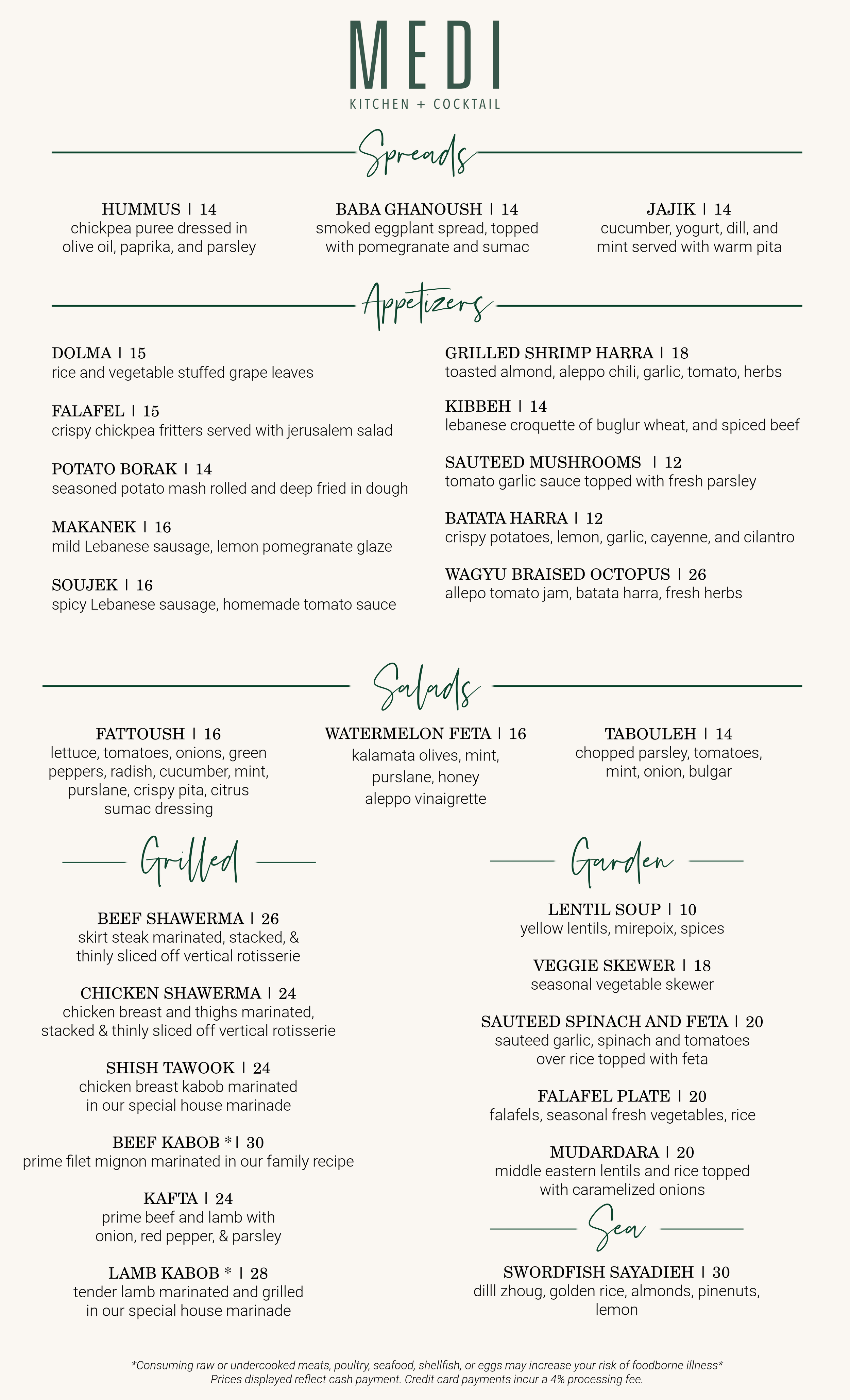 MEDI
KITCHEN + COCKTAIL

Spreads

HUMMUS | 14
chickpea puree dressed in olive oil, paprika, and parsley

BABA GHANOUSH | 14
smoked eggplant spread, topped with pomegranate and sumac

JAJIK | 14
cucumber, yogurt, dill, and mint served with warm pita

Appetizers

DOLMA | 15
rice and vegetable stuffed grape leaves

FALAFEL | 15
crispy chickpea fritters served with jerusalem salad

POTATO BORAK | 14
seasoned potato mash rolled and deep fried in dough

MAKANEK | 16
mild Lebanese sausage, lemon pomegranate glaze

SOUJEK | 16
spicy Lebanese sausage, homemade tomato sauce

GRILLED SHRIMP HARRA | 18
toasted almond, aleppo chili, garlic, tomato, herbs

KIBBEH | 14
lebanese croquette of buglur wheat, and spiced beef

SAUTEED MUSHROOMS | 12
tomato garlic sauce topped with fresh parsley

BATATA HARRA | 12
crispy potatoes, lemon, garlic, cayenne, and cilantro

WAGYU BRAISED OCTOPUS | 26
allepo tomato jam, batata harra, fresh herbs

Salads

FATTOUSH | 16
lettuce, tomatoes, onions, green peppers, radish, cucumber, mint, purslane, crispy pita, citrus sumac dressing

WATERMELON FETA | 16
kalamata olives, mint, purslane, honey aleppo vinaigrette

TABOULEH | 14
chopped parsley, tomatoes, mint, onion, bulgar

Grilled

BEEF SHAWERMA | 26
skirt steak marinated, stacked, & thinly sliced off vertical rotisserie

CHICKEN SHAWERMA | 24
chicken breast and thighs marinated, stacked & thinly sliced off vertical rotisserie

SHISH TAWOOK | 24
chicken breast kabob marinated in our special house marinade

BEEF KABOB *| 30
prime filet mignon marinated in our family recipe

KAFTA | 24
prime beef and lamb with onion, red pepper, & parsley

LAMB KABOB * | 28
tender lamb marinated and grilled in our special house marinade

Garden

LENTIL SOUP | 10
yellow lentils, mirepoix, spices

VEGGIE SKEWER | 18
seasonal vegetable skewer

SAUTEED SPINACH AND FETA | 20
sauteed garlic, spinach and tomatoes over rice topped with feta

FALAFEL PLATE | 20
falafels, seasonal fresh vegetables, rice

MUDARDARA | 20
middle eastern lentils and rice topped with caramelized onions

Sea

SWORDFISH SAYADIEH | 30
dilll zhoug, golden rice, almonds, pinenuts, lemon

*Consuming raw or undercooked meats, poultry, seafood, shellfish, or eggs may increase your risk of foodborne illness*
Prices displayed reflect cash payment. Credit card payments incur a 4% processing fee.